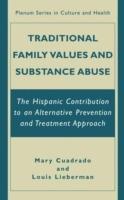 Plenum Series in Culture and Health

TRADITIONAL FAMILY VALUES AND SUBSTANCE ABUSE

The Hispanic Contribution to an Alternative Prevention and Treatment Approach

Mary Cuadrado
and
Louis Lieberman